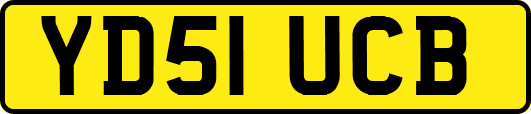 YD51 UCB